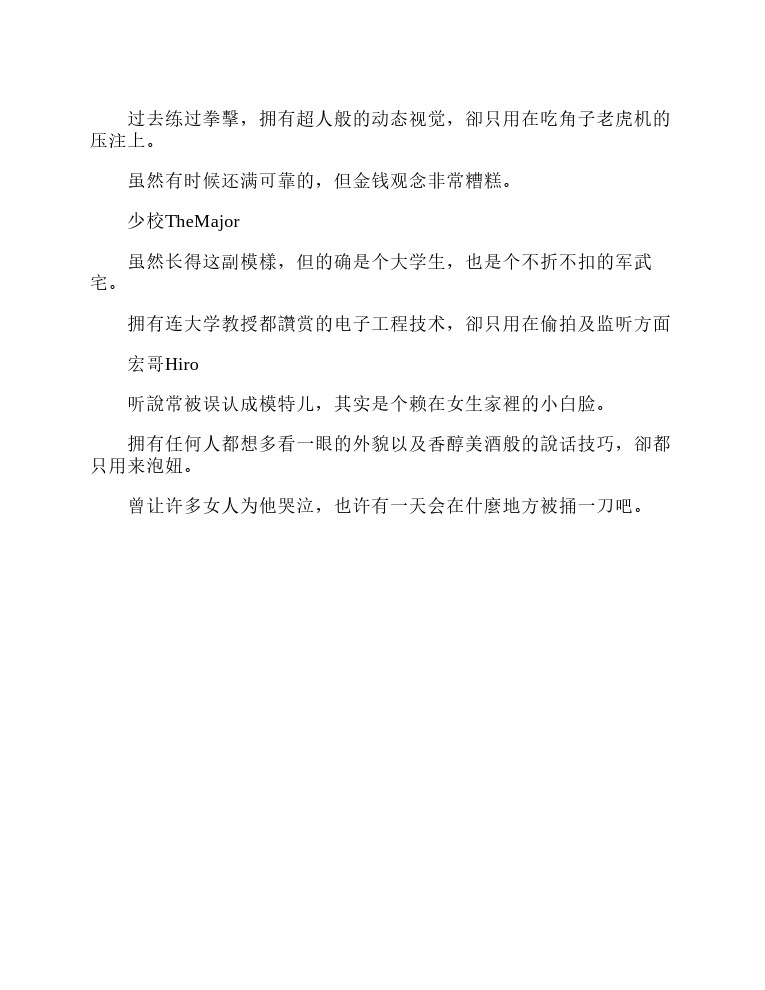 过去练过拳擊，拥有超人般的动态视觉，卻只用在吃角子老虎机的压注上。

虽然有时候还满可靠的，但金钱观念非常糟糕。

少校TheMajor

虽然长得这副模樣，但的确是个大学生，也是个不折不扣的军武宅。

拥有连大学教授都讚赏的电子工程技术，卻只用在偷拍及监听方面

宏哥Hiro

听說常被误认成模特儿，其实是个赖在女生家裡的小白脸。

拥有任何人都想多看一眼的外貌以及香醇美酒般的說话技巧，卻都只用来泡妞。

曾让许多女人为他哭泣，也许有一天会在什麼地方被捅一刀吧。